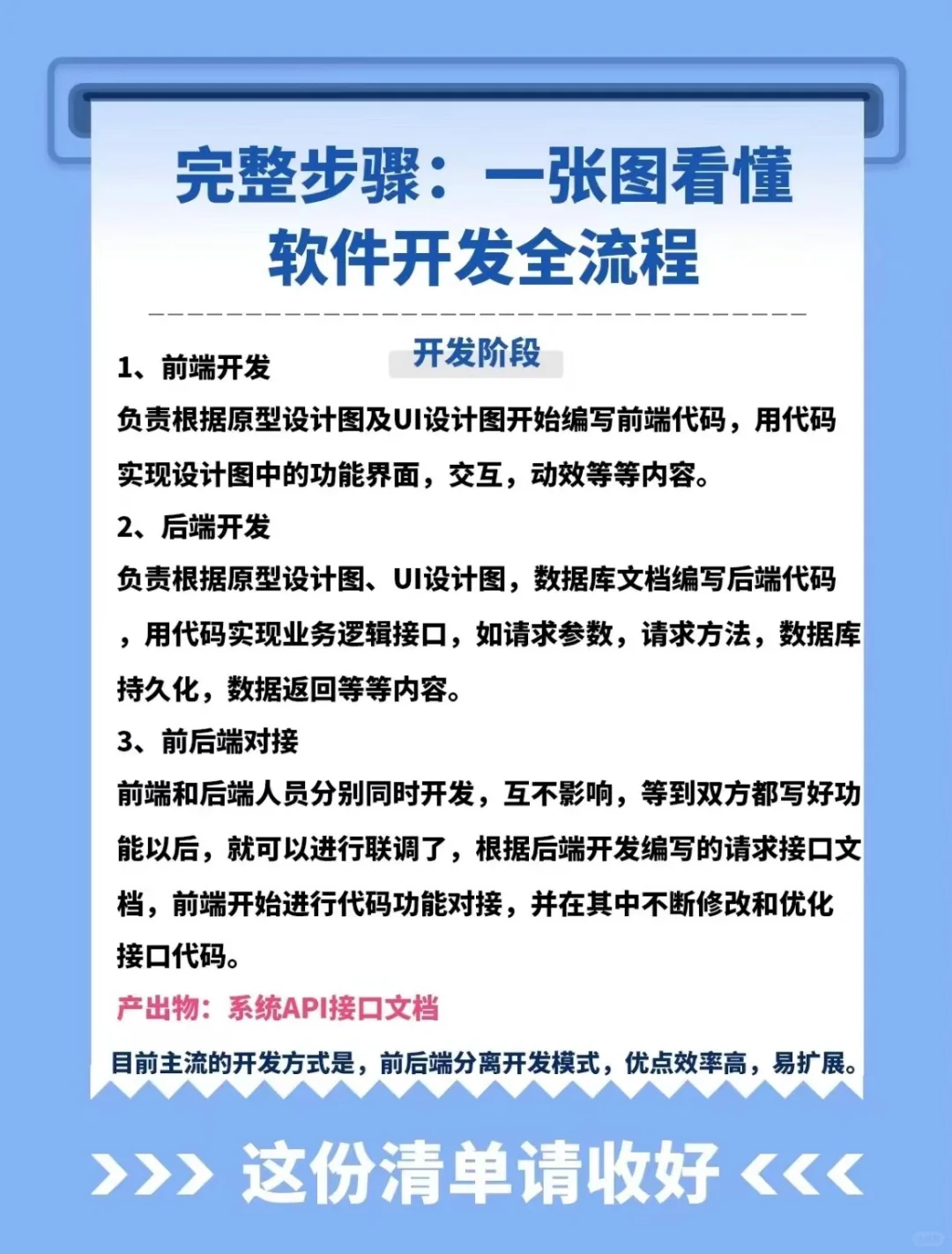 完整步骤：一张图看懂软件开发全流程

开发阶段

1、前端开发
负责根据原型设计图及UI设计图开始编写前端代码，用代码实现设计图中的功能界面，交互，动效等等内容。

2、后端开发
负责根据原型设计图、UI设计图，数据库文档编写后端代码，用代码实现业务逻辑接口，如请求参数，请求方法，数据库持久化，数据返回等等内容。

3、前后端对接
前端和后端人员分别同时开发，互不影响，等到双方都写好功能以后，就可以进行联调了，根据后端开发编写的请求接口文档，前端开始进行代码功能对接，并在其中不断修改和优化接口代码。

产出物：系统API接口文档

目前主流的开发方式是，前后端分离开发模式，优点效率高，易扩展。

>>> 这份清单请收好 <<<